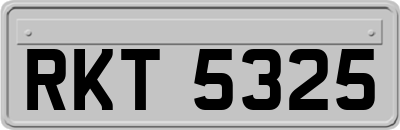 RKT 5325